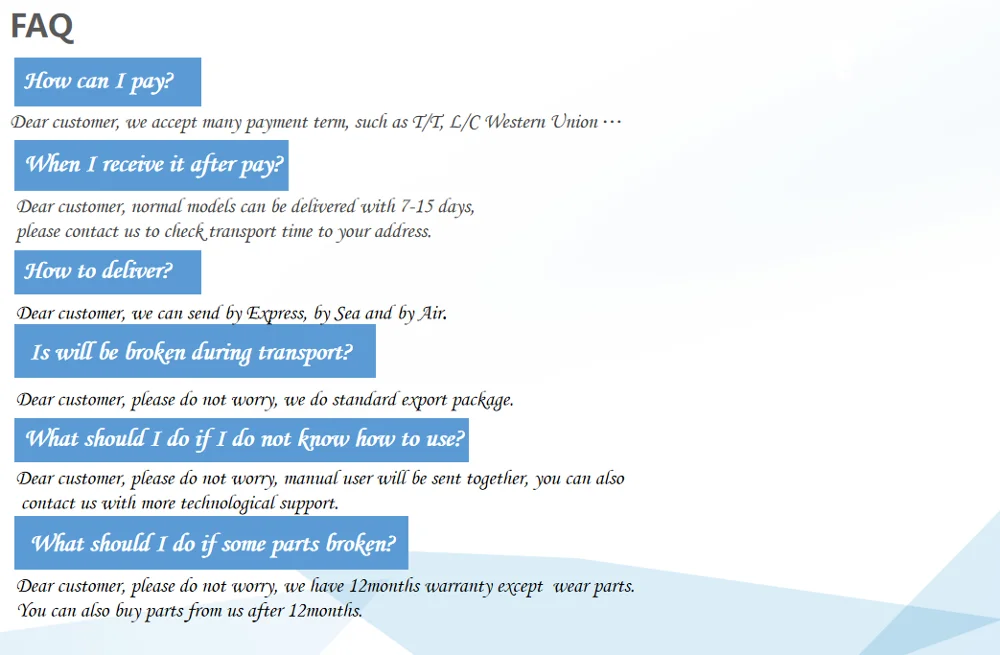 FAQ

How can I pay?

Dear customer, we accept many payment term, such as T/T, L/C Western Union ···

When I receive it after pay?

Dear customer, normal models can be delivered with 7-15 days, please contact us to check transport time to your address.

How to deliver?

Dear customer, we can send by Express, by Sea and by Air.

Is will be broken during transport?

Dear customer, please do not worry, we do standard export package.

What should I do if I do not know how to use?

Dear customer, please do not worry, manual user will be sent together, you can also contact us with more technological support.

What should I do if some parts broken?

Dear customer, please do not worry, we have 12months warranty except wear parts. You can also buy parts from us after 12months.